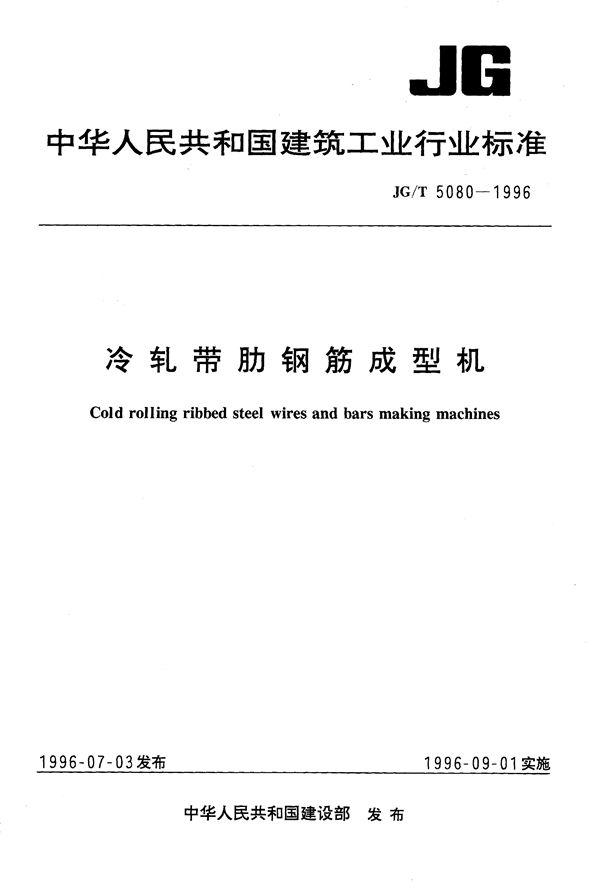 JG

中华人民共和国建筑工业行业标准

JG/T 5080—1996

冷轧带肋钢筋成型机

Cold rolling ribbed steel wires and bars making machines

1996-07-03发布

1996-09-01实施

中华人民共和国建设部 发布